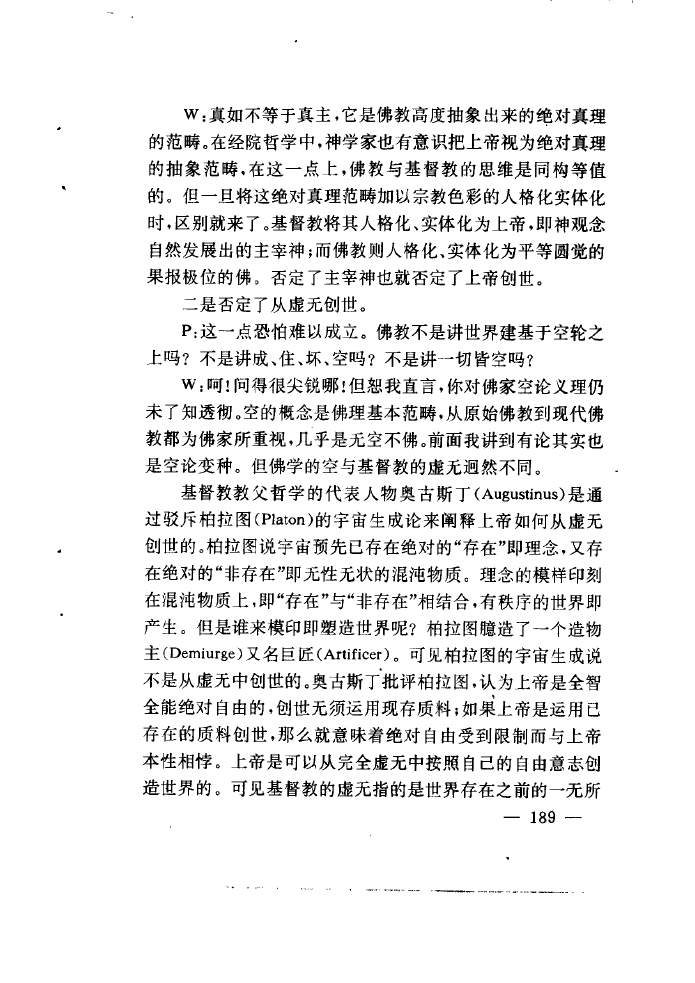 W:真如不等于真主,它是佛教高度抽象出来的绝对真理的范畴。在经院哲学中,神学家也有意识把上帝视为绝对真理的抽象范畴,在这一点上,佛教与基督教的思维是同构等值的。但一旦将这绝对真理范畴加以宗教色彩的人格化实体化时,区别就来了。基督教将其人格化、实体化为上帝,即神观念自然发展出的主宰神;而佛教则人格化、实体化为平等圆觉的果报极位的佛。否定了主宰神也就否定了上帝创世。

二是否定了从虚无创世。

P:这一点恐怕难以成立。佛教不是讲世界建基于空轮之上吗?不是讲成、住、坏、空吗?不是讲一切皆空吗?

W:呵!问得很尖锐哪!但恕我直言,你对佛家空论义理仍未了知透彻。空的概念是佛理基本范畴,从原始佛教到现代佛教都为佛家所重视,几乎是无空不佛。前面我讲到有论其实也是空论变种。但佛学的空与基督教的虚无迥然不同。

基督教教父哲学的代表人物奥古斯丁(Augustinus)是通过驳斥柏拉图(Platon)的宇宙生成论来阐释上帝如何从虚无创世的。柏拉图说宇宙预先已存在绝对的“存在”即理念,又存在绝对的“非存在”即无性无状的混沌物质。理念的模样印刻在混沌物质上,即“存在”与“非存在”相结合,有秩序的世界即产生。但是谁来模印即塑造世界呢?柏拉图臆造了一个造物主(Demiurge)又名巨匠(Artificer)。可见柏拉图的宇宙生成说不是从虚无中创世的。奥古斯丁批评柏拉图,认为上帝是全智全能绝对自由的,创世无须运用现存质料;如果上帝是运用已存在的质料创世,那么就意味着绝对自由受到限制而与上帝本性相悖。上帝是可以从完全虚无中按照自己的自由意志创造世界的。可见基督教的虚无指的是世界存在之前的一无所

— 189 —